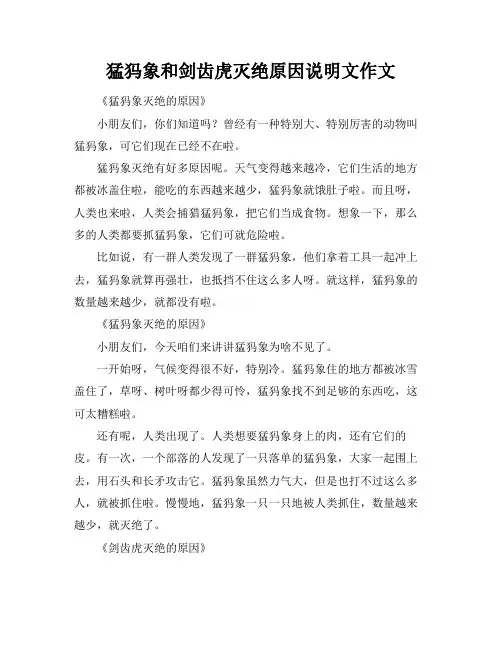 猛犸象和剑齿虎灭绝原因说明文作文

《猛犸象灭绝的原因》

小朋友们，你们知道吗？曾经有一种特别大、特别厉害的动物叫猛犸象，可它们现在已经不在啦。

猛犸象灭绝有好多原因呢。天气变得越来越冷，它们生活的地方都被冰盖住啦，能吃的东西越来越少，猛犸象就饿肚子啦。而且呀，人类也来啦，人类会捕猎猛犸象，把它们当成食物。想象一下，那么多的人类都要抓猛犸象，它们可就危险啦。

比如说，有一群人类发现了一群猛犸象，他们拿着工具一起冲上去，猛犸象就算再强壮，也抵挡不住这么多人呀。就这样，猛犸象的数量越来越少，就都没有啦。

《猛犸象灭绝的原因》

小朋友们，今天咱们来讲讲猛犸象为啥不见了。

一开始呀，气候变得很不好，特别冷。猛犸象住的地方都被冰雪盖住了，草呀、树叶呀都少得可怜，猛犸象找不到足够的东西吃，这可太糟糕啦。

还有呢，人类出现了。人类想要猛犸象身上的肉，还有它们的皮。有一次，一个部落的人发现了一只落单的猛犸象，大家一起围上去，用石头和长矛攻击它。猛犸象虽然力气大，但是也打不过这么多人，就被抓住啦。慢慢地，猛犸象一只一只地被人类抓住，数量越来越少，就灭绝了。

《剑齿虎灭绝的原因》